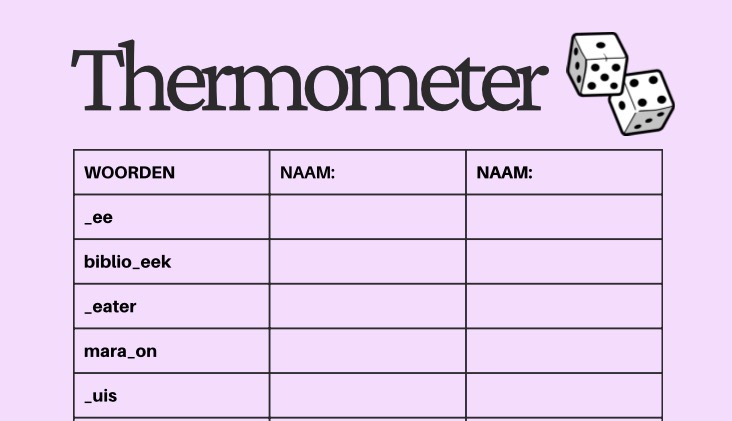 Thermometer

| WOORDEN | NAAM: | NAAM: |
|---|---|---|
| _ee | | |
| biblio_eek | | |
| _eater | | |
| mara_on | | |
| _uis | | |